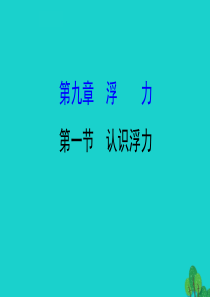 第九章　浮　　力

第一节　认识浮力